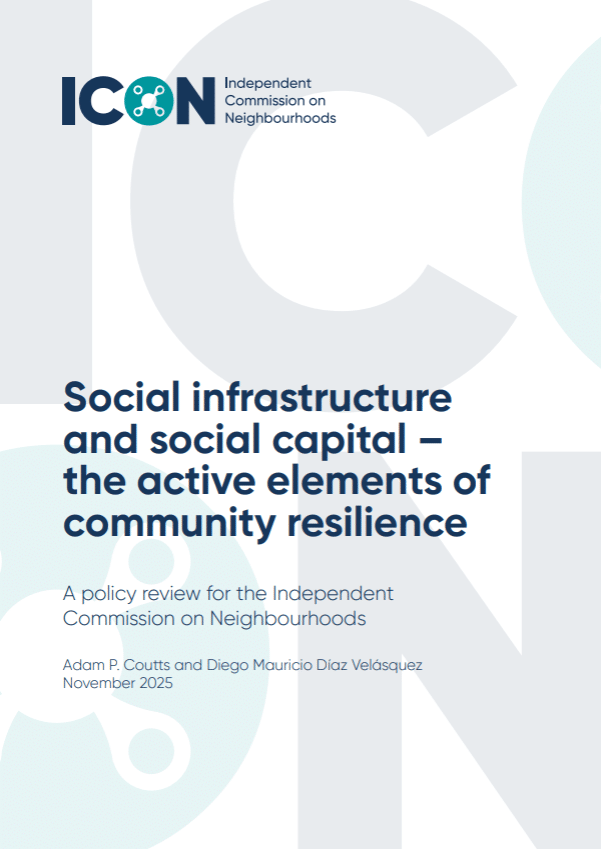 ICON Independent Commission on Neighbourhoods

Social infrastructure and social capital – the active elements of community resilience

A policy review for the Independent Commission on Neighbourhoods

Adam P. Coutts and Diego Mauricio Díaz Velásquez
November 2025